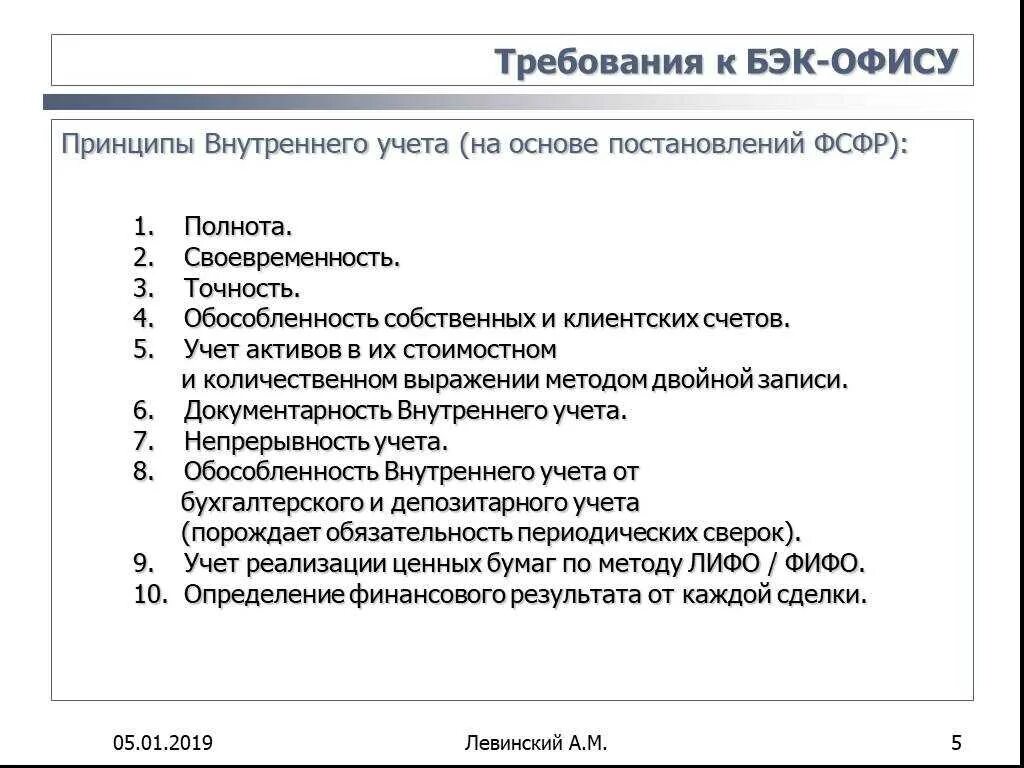 Требования к БЭК-ОФИСУ

Принципы Внутреннего учета (на основе постановлений ФСФР):

1. Полнота.
2. Своевременность.
3. Точность.
4. Обособленность собственных и клиентских счетов.
5. Учет активов в их стоимостном и количественном выражении методом двойной записи.
6. Документарность Внутреннего учета.
7. Непрерывность учета.
8. Обособленность Внутреннего учета от бухгалтерского и депозитарного учета (порождает обязательность периодических сверок).
9. Учет реализации ценных бумаг по методу ЛИФО / ФИФО.
10. Определение финансового результата от каждой сделки.

05.01.2019

Левинский А.М.

5